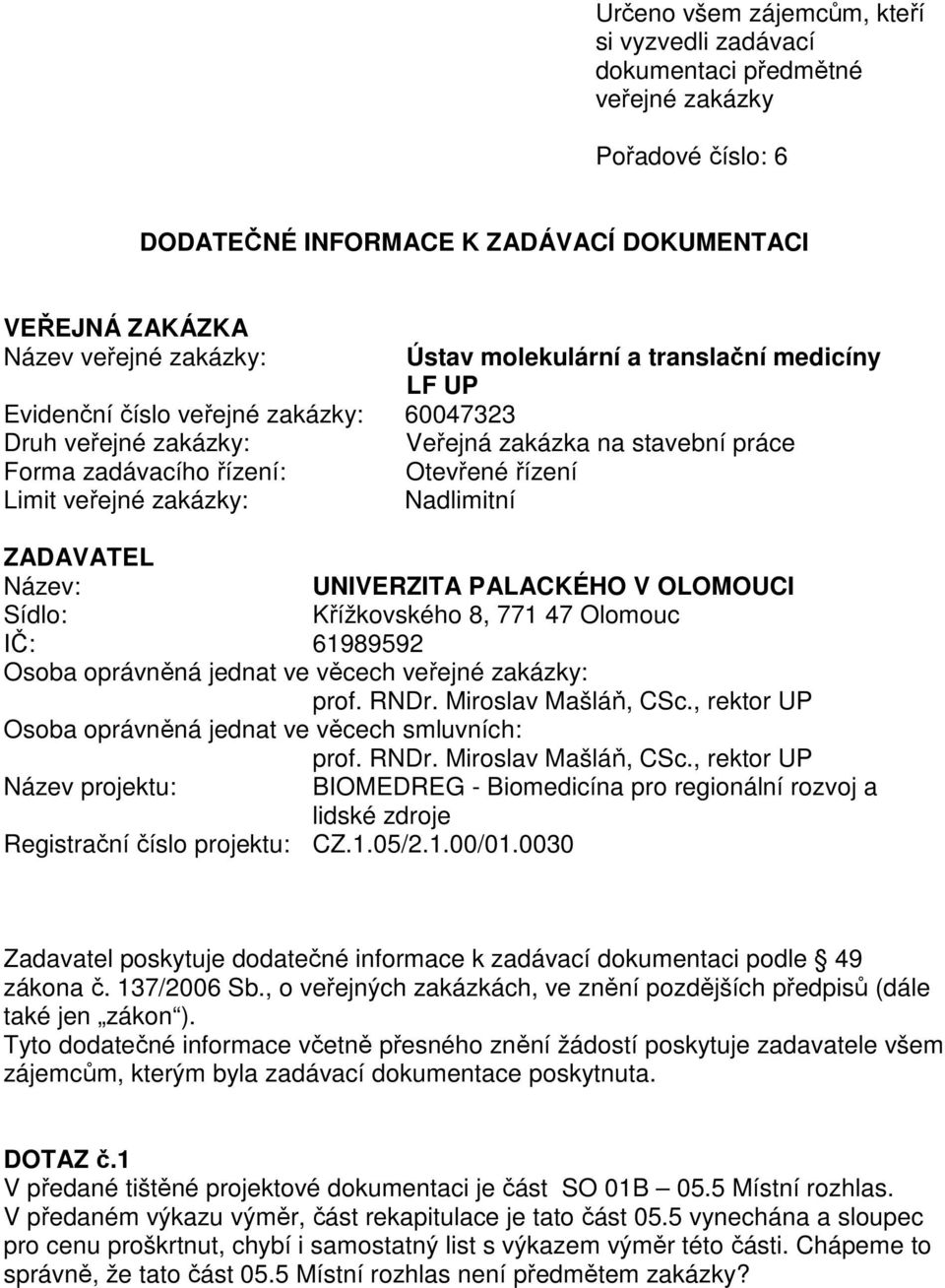 Určeno všem zájemcům, kteří si vyzvedli zadávací dokumentaci předmětné veřejné zakázky

Pořadové číslo: 6

DODATEČNÉ INFORMACE K ZADÁVACÍ DOKUMENTACI

VEŘEJNÁ ZAKÁZKA
Název veřejné zakázky: Ústav molekulární a translační medicíny LF UP
Evidenční číslo veřejné zakázky: 60047323
Druh veřejné zakázky: Veřejná zakázka na stavební práce
Forma zadávacího řízení: Otevřené řízení
Limit veřejné zakázky: Nadlimitní

ZADAVATEL
Název: UNIVERZITA PALACKÉHO V OLOMOUCI
Sídlo: Křížkovského 8, 771 47 Olomouc
IČ: 61989592
Osoba oprávněná jednat ve věcech veřejné zakázky: prof. RNDr. Miroslav Mašláň, CSc., rektor UP
Osoba oprávněná jednat ve věcech smluvních: prof. RNDr. Miroslav Mašláň, CSc., rektor UP
Název projektu: BIOMEDREG - Biomedicína pro regionální rozvoj a lidské zdroje
Registrační číslo projektu: CZ.1.05/2.1.00/01.0030

Zadavatel poskytuje dodatečné informace k zadávací dokumentaci podle 49 zákona č. 137/2006 Sb., o veřejných zakázkách, ve znění pozdějších předpisů (dále také jen „zákon“).
Tyto dodatečné informace včetně přesného znění žádostí poskytuje zadavatele všem zájemcům, kterým byla zadávací dokumentace poskytnuta.

DOTAZ č.1
V předané tištěné projektové dokumentaci je část SO 01B – 05.5 Místní rozhlas.
V předaném výkazu výměr, část rekapitulace je tato část 05.5 vynechána a sloupec pro cenu proškrtnut, chybí i samostatný list s výkazem výměr této části. Chápeme to správně, že tato část 05.5 Místní rozhlas není předmětem zakázky?